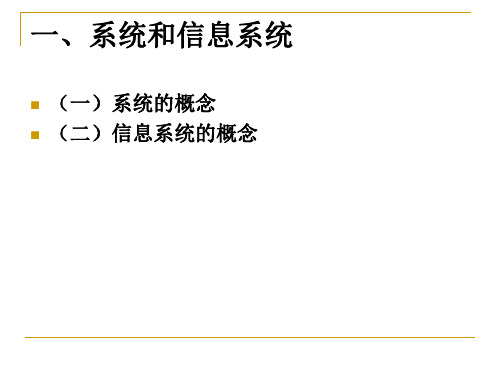 一、系统和信息系统

（一）系统的概念
（二）信息系统的概念